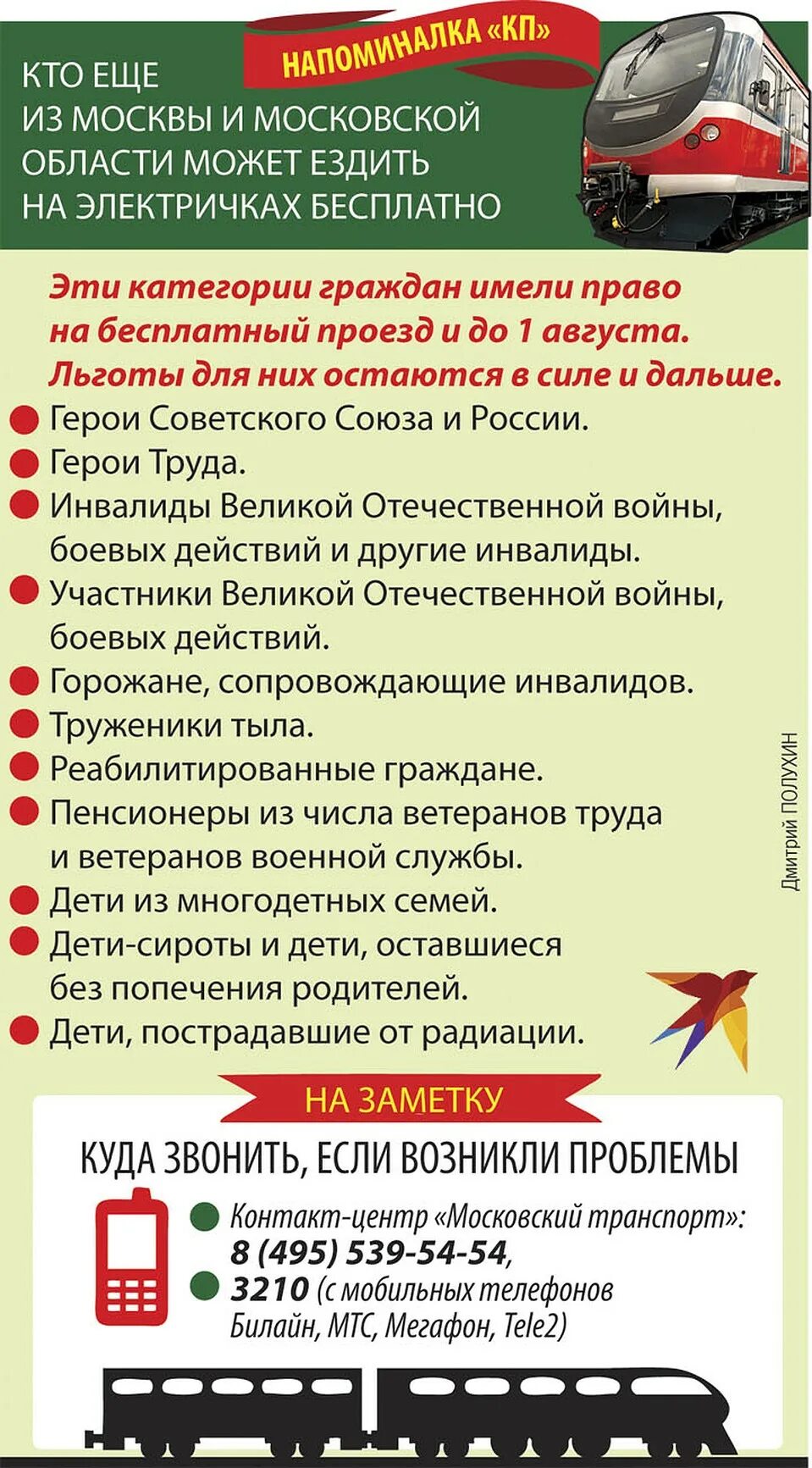 НАПОМИНАЛКА «КП»

КТО ЕЩЕ ИЗ МОСКВЫ И МОСКОВСКОЙ ОБЛАСТИ МОЖЕТ ЕЗДИТЬ НА ЭЛЕКТРИЧКАХ БЕСПЛАТНО

Эти категории граждан имели право на бесплатный проезд и до 1 августа. Льготы для них остаются в силе и дальше.

Герои Советского Союза и России.
Герои Труда.
Инвалиды Великой Отечественной войны, боевых действий и другие инвалиды.
Участники Великой Отечественной войны, боевых действий.
Горожане, сопровождающие инвалидов.
Труженики тыла.
Реабилитированные граждане.
Пенсионеры из числа ветеранов труда и ветеранов военной службы.
Дети из многодетных семей.
Дети-сироты и дети, оставшиеся без попечения родителей.
Дети, пострадавшие от радиации.

Дмитрий ПОЛУХИН

НА ЗАМЕТКУ

КУДА ЗВОНИТЬ, ЕСЛИ ВОЗНИКЛИ ПРОБЛЕМЫ

Контакт-центр «Московский транспорт»: 8 (495) 539-54-54,
3210 (с мобильных телефонов Билайн, МТС, Мегафон, Tele2)